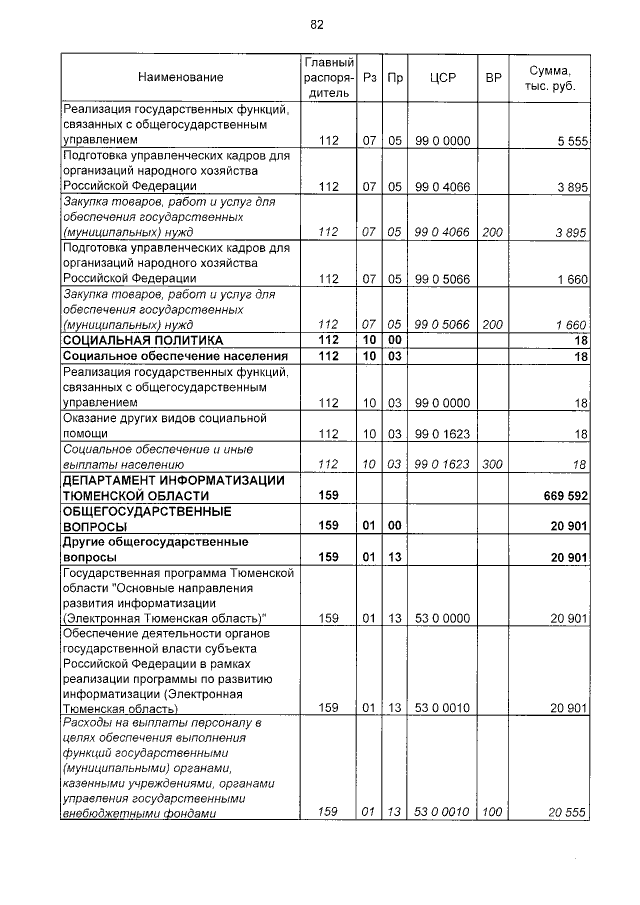 82

| Наименование | Главный распорядитель | Рз | Пр | ЦСР | ВР | Сумма, тыс. руб. |
|---|---|---|---|---|---|---|
| Реализация государственных функций, связанных с общегосударственным управлением | 112 | 07 | 05 | 99 0 0000 | | 5 555 |
| Подготовка управленческих кадров для организаций народного хозяйства Российской Федерации | 112 | 07 | 05 | 99 0 4066 | | 3 895 |
| Закупка товаров, работ и услуг для обеспечения государственных (муниципальных) нужд | 112 | 07 | 05 | 99 0 4066 | 200 | 3 895 |
| Подготовка управленческих кадров для организаций народного хозяйства Российской Федерации | 112 | 07 | 05 | 99 0 5066 | | 1 660 |
| Закупка товаров, работ и услуг для обеспечения государственных (муниципальных) нужд | 112 | 07 | 05 | 99 0 5066 | 200 | 1 660 |
| СОЦИАЛЬНАЯ ПОЛИТИКА | 112 | 10 | 00 | | | 18 |
| Социальное обеспечение населения | 112 | 10 | 03 | | | 18 |
| Реализация государственных функций, связанных с общегосударственным управлением | 112 | 10 | 03 | 99 0 0000 | | 18 |
| Оказание других видов социальной помощи | 112 | 10 | 03 | 99 0 1623 | | 18 |
| Социальное обеспечение и иные выплаты населению | 112 | 10 | 03 | 99 0 1623 | 300 | 18 |
| ДЕПАРТАМЕНТ ИНФОРМАТИЗАЦИИ ТЮМЕНСКОЙ ОБЛАСТИ | 159 | | | | | 669 592 |
| ОБЩЕГОСУДАРСТВЕННЫЕ ВОПРОСЫ | 159 | 01 | 00 | | | 20 901 |
| Другие общегосударственные вопросы | 159 | 01 | 13 | | | 20 901 |
| Государственная программа Тюменской области "Основные направления развития информатизации (Электронная Тюменская область)" | 159 | 01 | 13 | 53 0 0000 | | 20 901 |
| Обеспечение деятельности органов государственной власти субъекта Российской Федерации в рамках реализации программы по развитию информатизации (Электронная Тюменская область) | 159 | 01 | 13 | 53 0 0010 | | 20 901 |
| Расходы на выплаты персоналу в целях обеспечения выполнения функций государственными (муниципальными) органами, казенными учреждениями, органами управления государственными внебюджетными фондами | 159 | 01 | 13 | 53 0 0010 | 100 | 20 555 |